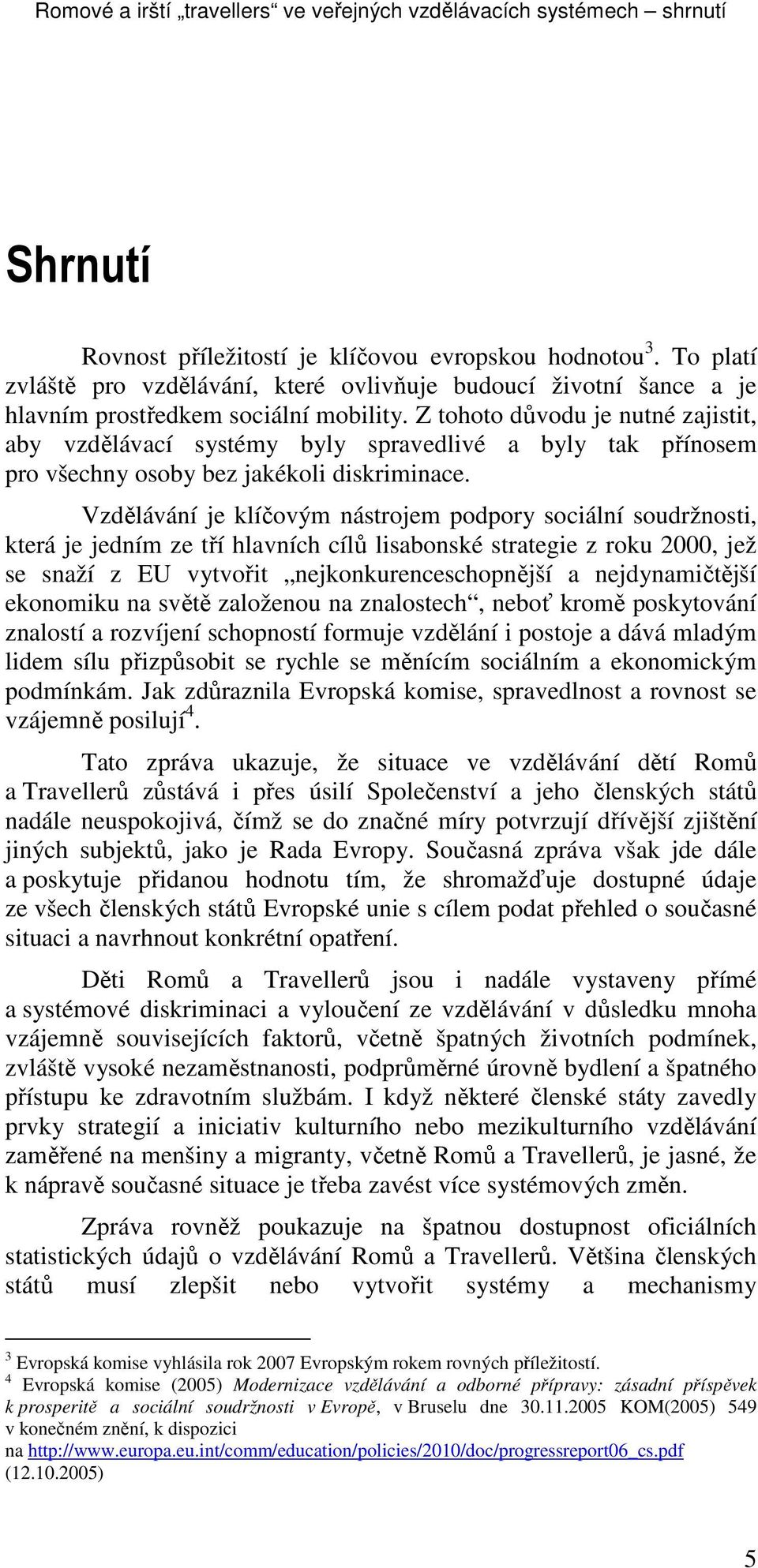 Romové a irští „travellers“ ve veřejných vzdělávacích systémech – shrnutí

Shrnutí

Rovnost příležitostí je klíčovou evropskou hodnotou$^3$. To platí zvláště pro vzdělávání, které ovlivňuje budoucí životní šance a je hlavním prostředkem sociální mobility. Z tohoto důvodu je nutné zajistit, aby vzdělávací systémy byly spravedlivé a byly tak přínosem pro všechny osoby bez jakékoli diskriminace.

Vzdělávání je klíčovým nástrojem podpory sociální soudržnosti, která je jedním ze tří hlavních cílů lisabonské strategie z roku 2000, jež se snaží z EU vytvořit „nejkonkurenceschopnější a nejdynamičtější ekonomiku na světě založenou na znalostech“, neboť kromě poskytování znalostí a rozvíjení schopností formuje vzdělání i postoje a dává mladým lidem sílu přizpůsobit se rychle se měnícím sociálním a ekonomickým podmínkám. Jak zdůraznila Evropská komise, spravedlnost a rovnost se vzájemně posilují$^4$.

Tato zpráva ukazuje, že situace ve vzdělávání dětí Romů a Travellerů zůstává i přes úsilí Společenství a jeho členských států nadále neuspokojivá, čímž se do značné míry potvrzují dřívější zjištění jiných subjektů, jako je Rada Evropy. Současná zpráva však jde dále a poskytuje přidanou hodnotu tím, že shromažďuje dostupné údaje ze všech členských států Evropské unie s cílem podat přehled o současné situaci a navrhnout konkrétní opatření.

Děti Romů a Travellerů jsou i nadále vystaveny přímé a systémové diskriminaci a vyloučení ze vzdělávání v důsledku mnoha vzájemně souvisejících faktorů, včetně špatných životních podmínek, zvláště vysoké nezaměstnanosti, podprůměrné úrovně bydlení a špatného přístupu ke zdravotním službám. I když některé členské státy zavedly prvky strategií a iniciativ kulturního nebo mezikulturního vzdělávání zaměřené na menšiny a migranty, včetně Romů a Travellerů, je jasné, že k nápravě současné situace je třeba zavést více systémových změn.

Zpráva rovněž poukazuje na špatnou dostupnost oficiálních statistických údajů o vzdělávání Romů a Travellerů. Většina členských států musí zlepšit nebo vytvořit systémy a mechanismy

$^3$ Evropská komise vyhlásila rok 2007 Evropským rokem rovných příležitostí.
$^4$ Evropská komise (2005) Modernizace vzdělávání a odborné přípravy: zásadní příspěvek k prosperitě a sociální soudržnosti v Evropě, v Bruselu dne 30.11.2005 KOM(2005) 549 v konečném znění, k dispozici na http://www.europa.eu.int/comm/education/policies/2010/doc/progressreport06_cs.pdf (12.10.2005)

5